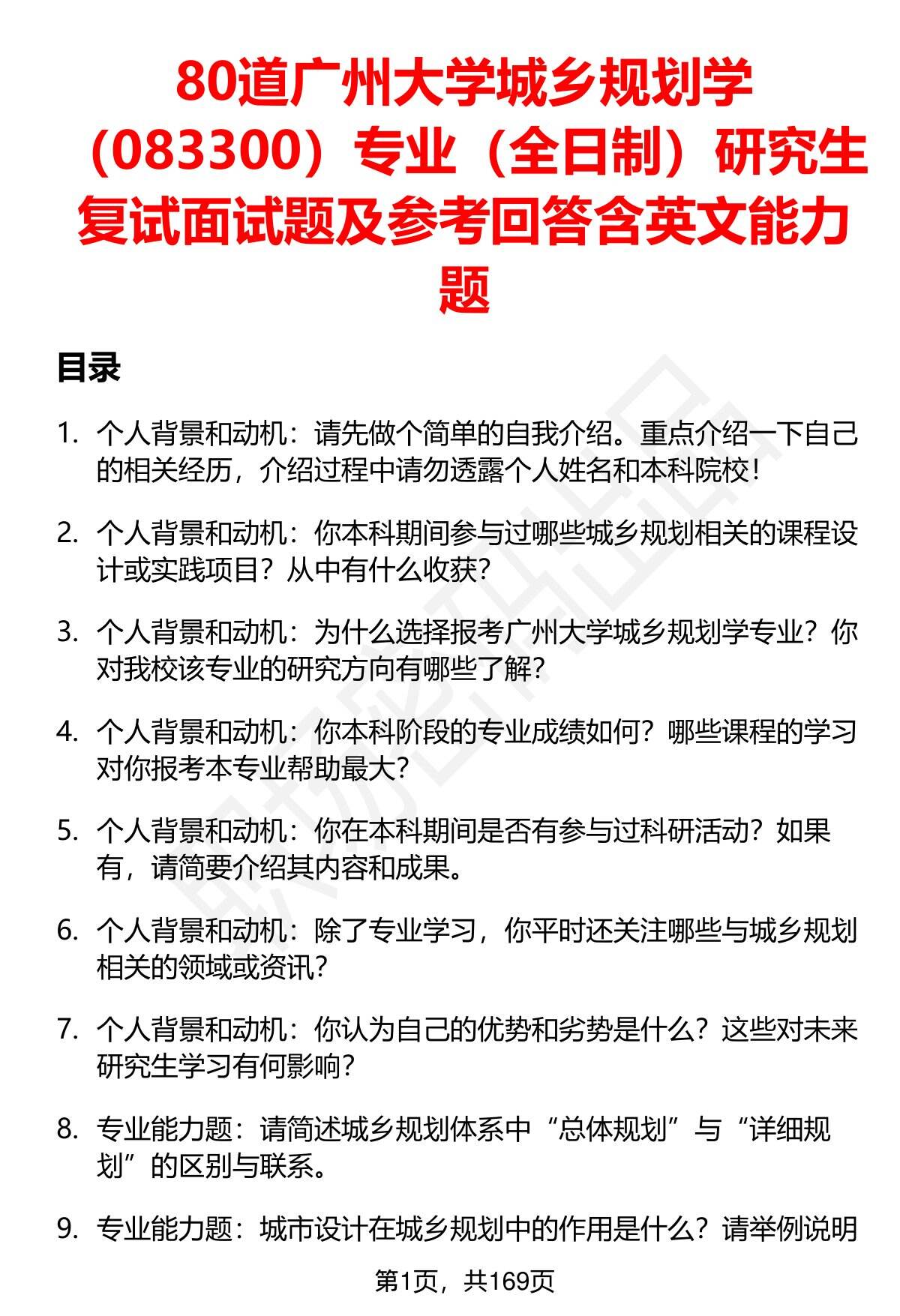 80道广州大学城乡规划学（083300）专业（全日制）研究生复试面试题及参考回答含英文能力题

目录

1. 个人背景和动机：请先做个简单的自我介绍。重点介绍一下自己的相关经历，介绍过程中请勿透露个人姓名和本科院校！

2. 个人背景和动机：你本科期间参与过哪些城乡规划相关的课程设计或实践项目？从中有什么收获？

3. 个人背景和动机：为什么选择报考广州大学城乡规划学专业？你对我校该专业的研究方向有哪些了解？

4. 个人背景和动机：你本科阶段的专业成绩如何？哪些课程的学习对你报考本专业帮助最大？

5. 个人背景和动机：你在本科期间是否有参与过科研活动？如果有，请简要介绍其内容和成果。

6. 个人背景和动机：除了专业学习，你平时还关注哪些与城乡规划相关的领域或资讯？

7. 个人背景和动机：你认为自己的优势和劣势是什么？这些对未来研究生学习有何影响？

8. 专业能力题：请简述城乡规划体系中“总体规划”与“详细规划”的区别与联系。

9. 专业能力题：城市设计在城乡规划中的作用是什么？请举例说明

第1页，共169页